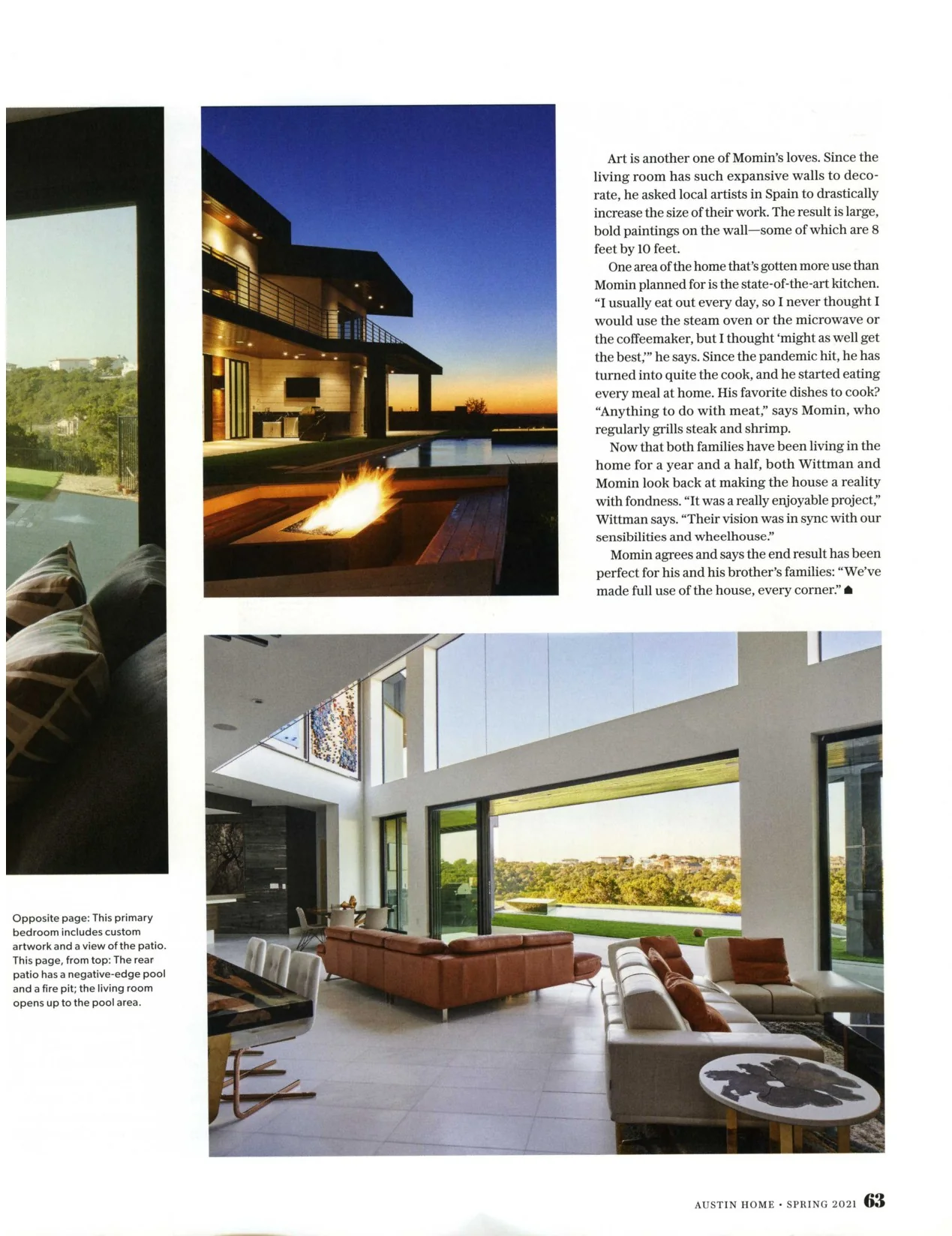 Art is another one of Momin's loves. Since the living room has such expansive walls to decorate, he asked local artists in Spain to drastically increase the size of their work. The result is large, bold paintings on the wall—some of which are 8 feet by 10 feet.

One area of the home that's gotten more use than Momin planned for is the state-of-the-art kitchen. "I usually eat out every day, so I never thought I would use the steam oven or the microwave or the coffeemaker, but I thought 'might as well get the best,'" he says. Since the pandemic hit, he has turned into quite the cook, and he started eating every meal at home. His favorite dishes to cook? "Anything to do with meat," says Momin, who regularly grills steak and shrimp.

Now that both families have been living in the home for a year and a half, both Wittman and Momin look back at making the house a reality with fondness. "It was a really enjoyable project," Wittman says. "Their vision was in sync with our sensibilities and wheelhouse."

Momin agrees and says the end result has been perfect for his and his brother's families: "We've made full use of the house, every corner."

Opposite page: This primary bedroom includes custom artwork and a view of the patio. This page, from top: The rear patio has a negative-edge pool and a fire pit; the living room opens up to the pool area.

AUSTIN HOME • SPRING 2021 63